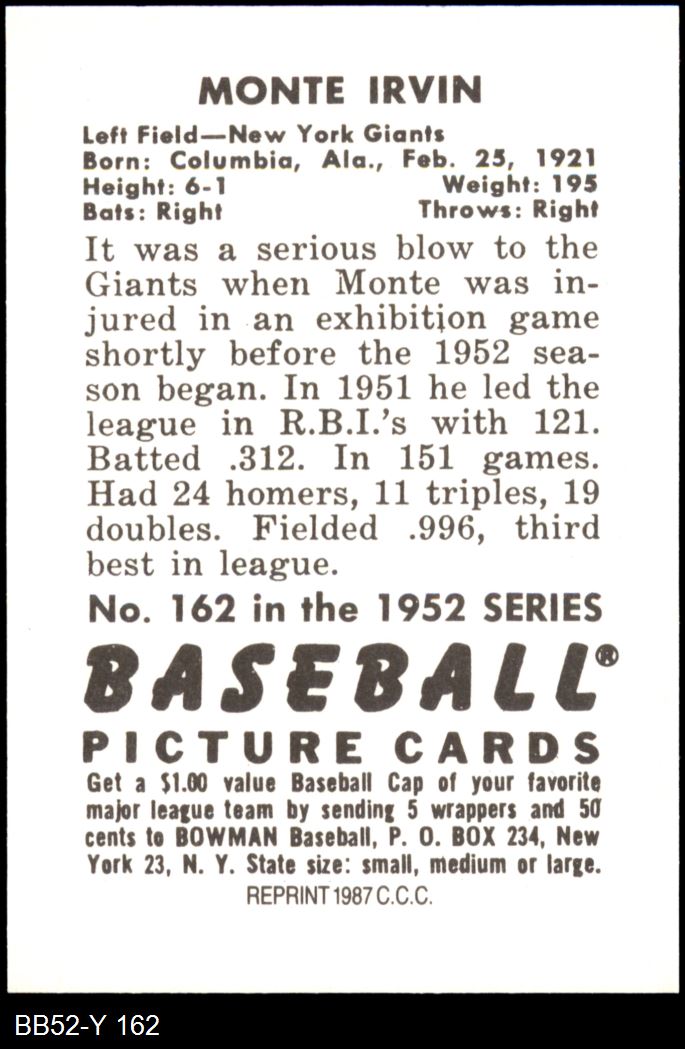 MONTE IRVIN

Left Field—New York Giants
Born: Columbia, Ala., Feb. 25, 1921
Height: 6-1 Weight: 195
Bats: Right Throws: Right

It was a serious blow to the Giants when Monte was injured in an exhibition game shortly before the 1952 season began. In 1951 he led the league in R.B.I.'s with 121. Batted .312. In 151 games. Had 24 homers, 11 triples, 19 doubles. Fielded .996, third best in league.

No. 162 in the 1952 SERIES

BASEBALL®
PICTURE CARDS

Get a $1.00 value Baseball Cap of your favorite major league team by sending 5 wrappers and 50 cents to BOWMAN Baseball, P. O. BOX 234, New York 23, N. Y. State size: small, medium or large.

REPRINT 1987 C.C.C.

BB52-Y 162